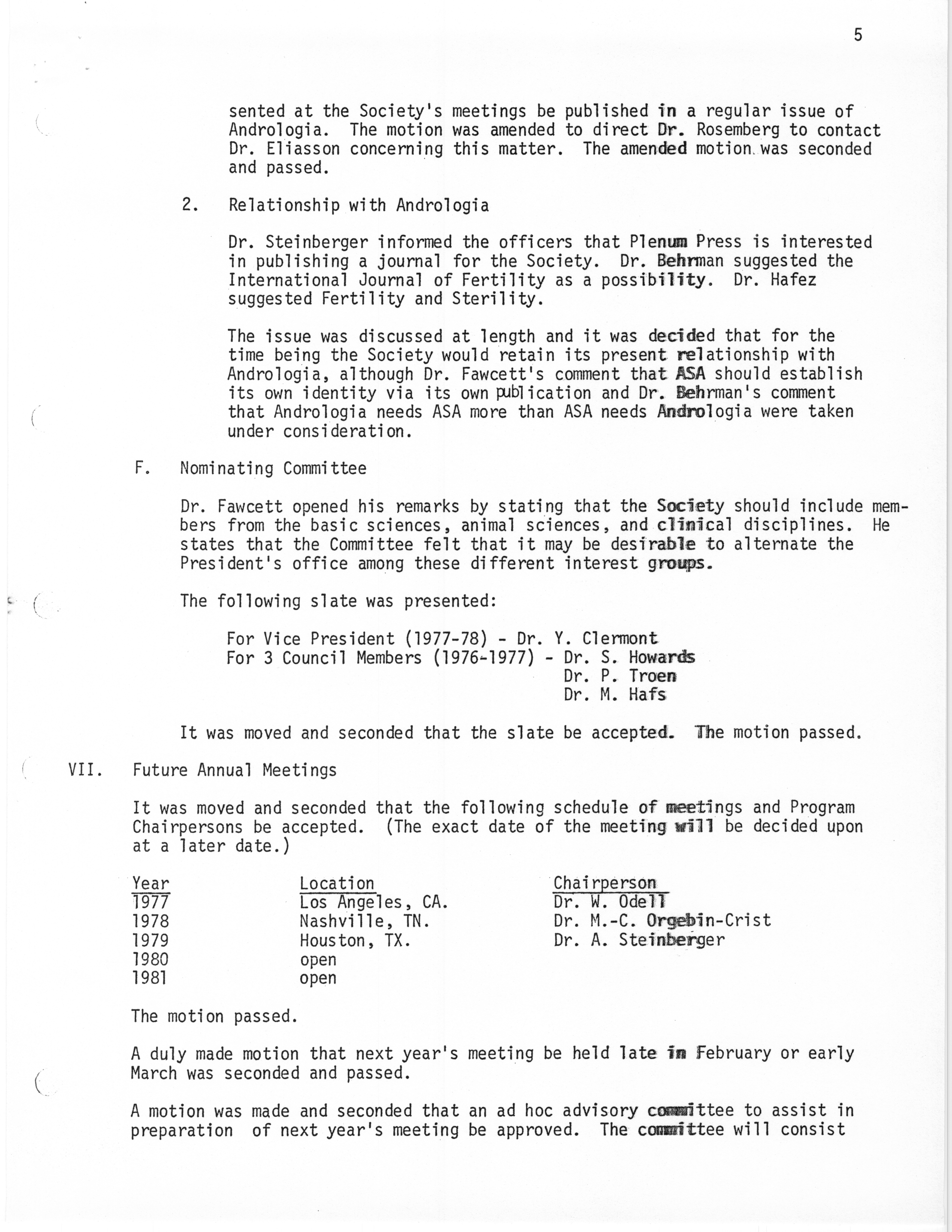 5

sented at the Society's meetings be published in a regular issue of Andrologia. The motion was amended to direct Dr. Rosemberg to contact Dr. Eliasson concerning this matter. The amended motion was seconded and passed.

2. Relationship with Andrologia

Dr. Steinberger informed the officers that Plenum Press is interested in publishing a journal for the Society. Dr. Behrman suggested the International Journal of Fertility as a possibility. Dr. Hafez suggested Fertility and Sterility.

The issue was discussed at length and it was decided that for the time being the Society would retain its present relationship with Andrologia, although Dr. Fawcett's comment that ASA should establish its own identity via its own publication and Dr. Behrman's comment that Andrologia needs ASA more than ASA needs Andrologia were taken under consideration.

F. Nominating Committee

Dr. Fawcett opened his remarks by stating that the Society should include members from the basic sciences, animal sciences, and clinical disciplines. He states that the Committee felt that it may be desirable to alternate the President's office among these different interest groups.

The following slate was presented:

For Vice President (1977-78) - Dr. Y. Clermont
For 3 Council Members (1976-1977) - Dr. S. Howards
Dr. P. Troen
Dr. M. Hafs

It was moved and seconded that the slate be accepted. The motion passed.

VII. Future Annual Meetings

It was moved and seconded that the following schedule of meetings and Program Chairpersons be accepted. (The exact date of the meeting will be decided upon at a later date.)

| Year | Location | Chairperson |
|---|---|---|
| 1977 | Los Angeles, CA. | Dr. W. Odell |
| 1978 | Nashville, TN. | Dr. M.-C. Orgebin-Crist |
| 1979 | Houston, TX. | Dr. A. Steinberger |
| 1980 | open | |
| 1981 | open | |

The motion passed.

A duly made motion that next year's meeting be held late in February or early March was seconded and passed.

A motion was made and seconded that an ad hoc advisory committee to assist in preparation of next year's meeting be approved. The committee will consist